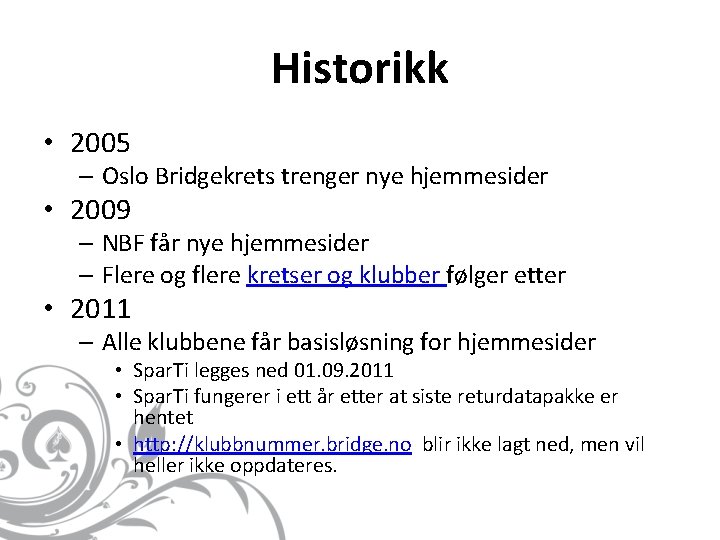 Historikk

• 2005
– Oslo Bridgekrets trenger nye hjemmesider
• 2009
– NBF får nye hjemmesider
– Flere og flere kretser og klubber følger etter
• 2011
– Alle klubbene får basisløsning for hjemmesider
• SparTi legges ned 01.09.2011
• SparTi fungerer i ett år etter at siste returdatapakke er hentet
• http://klubbnummer.bridge.no blir ikke lagt ned, men vil heller ikke oppdateres.